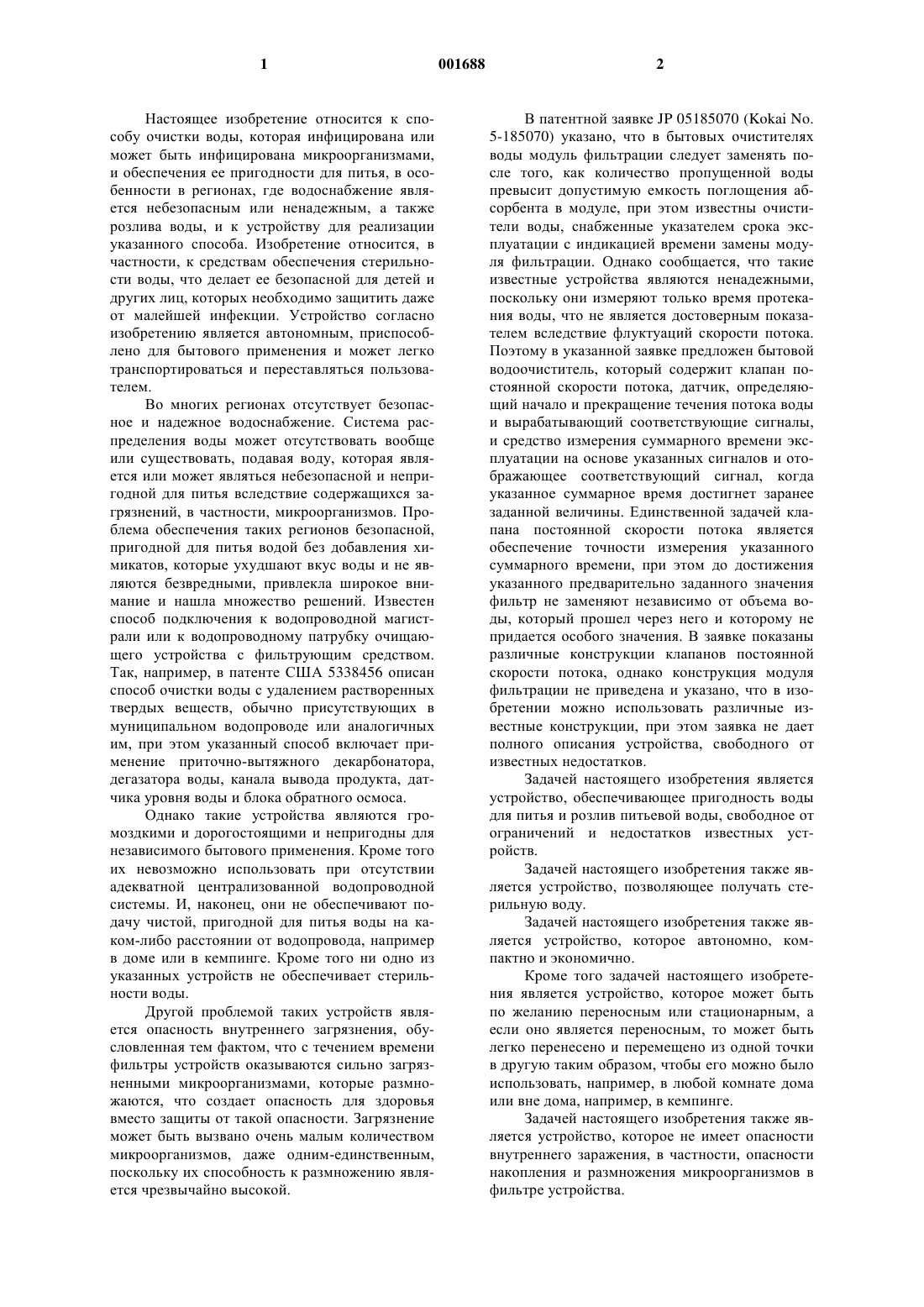 1

001688

2

Настоящее изобретение относится к способу очистки воды, которая инфицирована или может быть инфицирована микроорганизмами, и обеспечения ее пригодности для питья, в особенности в регионах, где водоснабжение является небезопасным или ненадежным, а также розлива воды, и к устройству для реализации указанного способа. Изобретение относится, в частности, к средствам обеспечения стерильности воды, что делает ее безопасной для детей и других лиц, которых необходимо защитить даже от малейшей инфекции. Устройство согласно изобретению является автономным, приспособлено для бытового применения и может легко транспортироваться и переставляться пользователем.

Во многих регионах отсутствует безопасное и надежное водоснабжение. Система распределения воды может отсутствовать вообще или существовать, подавая воду, которая является или может являться небезопасной и непригодной для питья вследствие содержащихся загрязнений, в частности, микроорганизмов. Проблема обеспечения таких регионов безопасной, пригодной для питья водой без добавления химикатов, которые ухудшают вкус воды и не являются безвредными, привлекла широкое внимание и нашла множество решений. Известен способ подключения к водопроводной магистрали или к водопроводному патрубку очищающего устройства с фильтрующим средством. Так, например, в патенте США 5338456 описан способ очистки воды с удалением растворенных твердых веществ, обычно присутствующих в муниципальном водопроводе или аналогичных им, при этом указанный способ включает применение приточно-вытяжного декарбонатора, дегазатора воды, канала вывода продукта, датчика уровня воды и блока обратного осмоса.

Однако такие устройства являются громоздкими и дорогостоящими и непригодны для независимого бытового применения. Кроме того их невозможно использовать при отсутствии адекватной централизованной водопроводной системы. И, наконец, они не обеспечивают подачу чистой, пригодной для питья воды на каком-либо расстоянии от водопровода, например в доме или в кемпинге. Кроме того ни одно из указанных устройств не обеспечивает стерильности воды.

Другой проблемой таких устройств является опасность внутреннего загрязнения, обусловленная тем фактом, что с течением времени фильтры устройств оказываются сильно загрязненными микроорганизмами, которые размножаются, что создает опасность для здоровья вместо защиты от такой опасности. Загрязнение может быть вызвано очень малым количеством микроорганизмов, даже одним-единственным, поскольку их способность к размножению является чрезвычайно высокой.

В патентной заявке JP 05185070 (Kokai No. 5-185070) указано, что в бытовых очистителях воды модуль фильтрации следует заменять после того, как количество пропущенной воды превысит допустимую емкость поглощения абсорбента в модуле, при этом известны очистители воды, снабженные указателем срока эксплуатации с индикацией времени замены модуля фильтрации. Однако сообщается, что такие известные устройства являются ненадежными, поскольку они измеряют только время протекания воды, что не является достоверным показателем вследствие флуктуаций скорости потока. Поэтому в указанной заявке предложен бытовой водоочиститель, который содержит клапан постоянной скорости потока, датчик, определяющий начало и прекращение течения потока воды и вырабатывающий соответствующие сигналы, и средство измерения суммарного времени эксплуатации на основе указанных сигналов и отображающее соответствующий сигнал, когда указанное суммарное время достигнет заранее заданной величины. Единственной задачей клапана постоянной скорости потока является обеспечение точности измерения указанного суммарного времени, при этом до достижения указанного предварительно заданного значения фильтр не заменяют независимо от объема воды, который прошел через него и которому не придается особого значения. В заявке показаны различные конструкции клапанов постоянной скорости потока, однако конструкция модуля фильтрации не приведена и указано, что в изобретении можно использовать различные известные конструкции, при этом заявка не дает полного описания устройства, свободного от известных недостатков.

Задачей настоящего изобретения является устройство, обеспечивающее пригодность воды для питья и розлив питьевой воды, свободное от ограничений и недостатков известных устройств.

Задачей настоящего изобретения также является устройство, позволяющее получать стерильную воду.

Задачей настоящего изобретения также является устройство, которое автономно, компактно и экономично.

Кроме того задачей настоящего изобретения является устройство, которое может быть по желанию переносным или стационарным, а если оно является переносным, то может быть легко перенесено и перемещено из одной точки в другую таким образом, чтобы его можно было использовать, например, в любой комнате дома или вне дома, например, в кемпинге.

Задачей настоящего изобретения также является устройство, которое не имеет опасности внутреннего заражения, в частности, опасности накопления и размножения микроорганизмов в фильтре устройства.